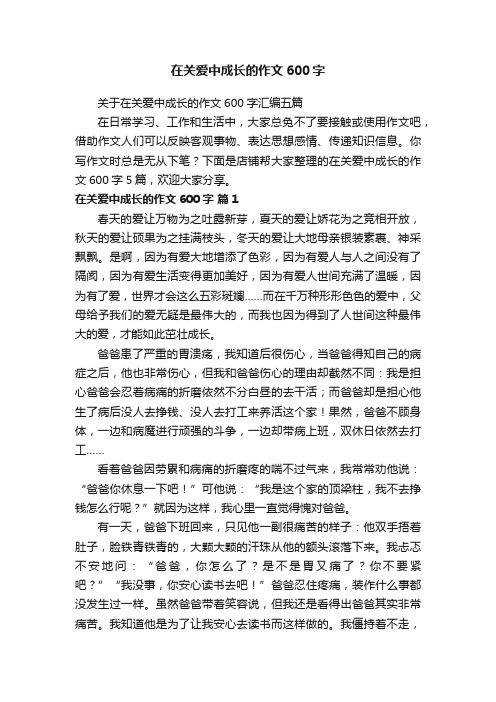 在关爱中成长的作文 600 字

关于在关爱中成长的作文 600 字汇编五篇

在日常学习、工作和生活中，大家总免不了要接触或使用作文吧，借助作文人们可以反映客观事物、表达思想感情、传递知识信息。你写作文时总是无从下笔？下面是店铺帮大家整理的在关爱中成长的作文 600 字 5 篇，欢迎大家分享。

在关爱中成长的作文 600 字 篇 1

春天的爱让万物为之吐露新芽，夏天的爱让娇花为之竞相开放，秋天的爱让硕果为之挂满枝头，冬天的爱让大地母亲银装素裹、神采飘飘。是啊，因为有爱大地增添了色彩，因为有爱人与人之间没有了隔阂，因为有爱生活变得更加美好，因为有爱人世间充满了温暖，因为有了爱，世界才会这么五彩斑斓……而在千万种形形色色的爱中，父母给予我们的爱无疑是最伟大的，而我也因为得到了人世间这种最伟大的爱，才能如此茁壮成长。

爸爸患了严重的胃溃疡，我知道后很伤心，当爸爸得知自己的病症之后，他也非常伤心，但我和爸爸伤心的理由却截然不同：我是担心爸爸会忍着病痛的折磨依然不分白昼的去干活；而爸爸却是担心他生了病后没人去挣钱、没人去打工来养活这个家！果然，爸爸不顾身体，一边和病魔进行顽强的斗争，一边却带病上班，双休日依然去打工……

看着爸爸因劳累和病痛的折磨疼的喘不过气来，我常常劝他说：“爸爸你休息一下吧！”可他说：“我是这个家的顶梁柱，我不去挣钱怎么行呢？”就因为这样，我心里一直觉得愧对爸爸。

有一天，爸爸下班回来，只见他一副很痛苦的样子：他双手捂着肚子，脸铁青铁青的，大颗大颗的汗珠从他的额头滚落下来。我忐忑不安地问：“爸爸，你怎么了？是不是胃又痛了？你不要紧吧？”“我没事，你安心读书去吧！”爸爸忍住疼痛，装作什么事都没发生过一样。虽然爸爸带着笑容说，但我还是看得出爸爸其实非常痛苦。我知道他是为了让我安心去读书而这样做的。我僵持着不走，